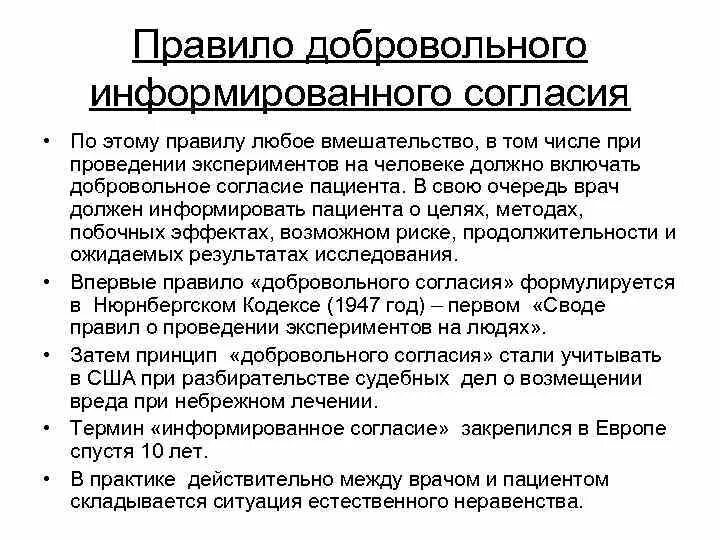 Правило добровольного информированного согласия

• По этому правилу любое вмешательство, в том числе при проведении экспериментов на человеке должно включать добровольное согласие пациента. В свою очередь врач должен информировать пациента о целях, методах, побочных эффектах, возможном риске, продолжительности и ожидаемых результатах исследования.
• Впервые правило «добровольного согласия» формулируется в Нюрнбергском Кодексе (1947 год) – первом «Своде правил о проведении экспериментов на людях».
• Затем принцип «добровольного согласия» стали учитывать в США при разбирательстве судебных дел о возмещении вреда при небрежном лечении.
• Термин «информированное согласие» закрепился в Европе спустя 10 лет.
• В практике действительно между врачом и пациентом складывается ситуация естественного неравенства.